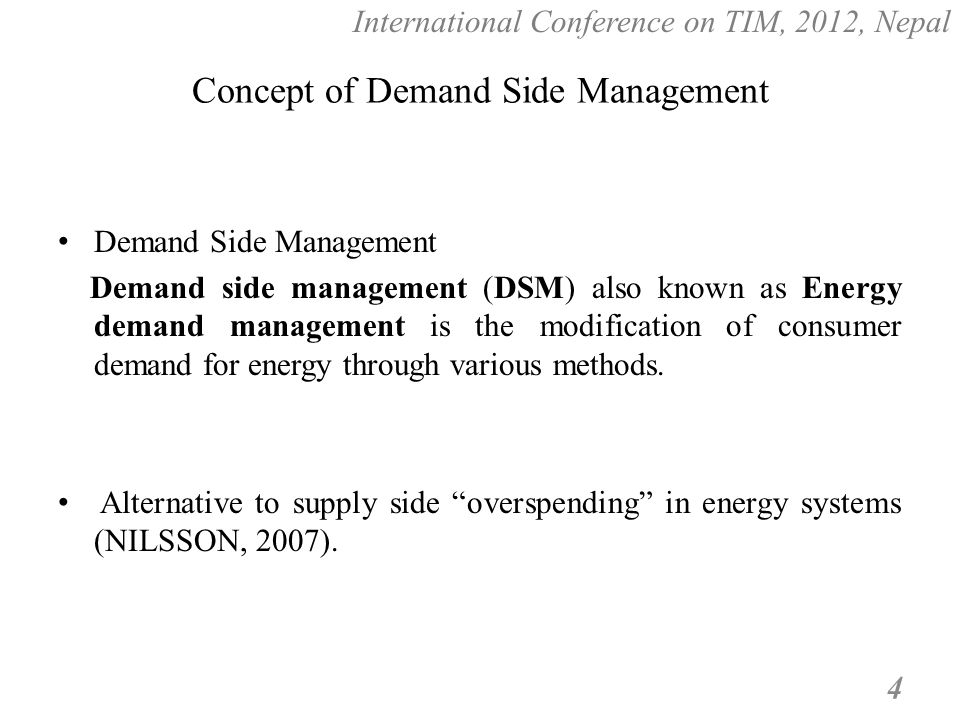 International Conference on TIM, 2012, Nepal

Concept of Demand Side Management

• Demand Side Management

Demand side management (DSM) also known as Energy demand management is the modification of consumer demand for energy through various methods.

• Alternative to supply side “overspending” in energy systems (NILSSON, 2007).

4